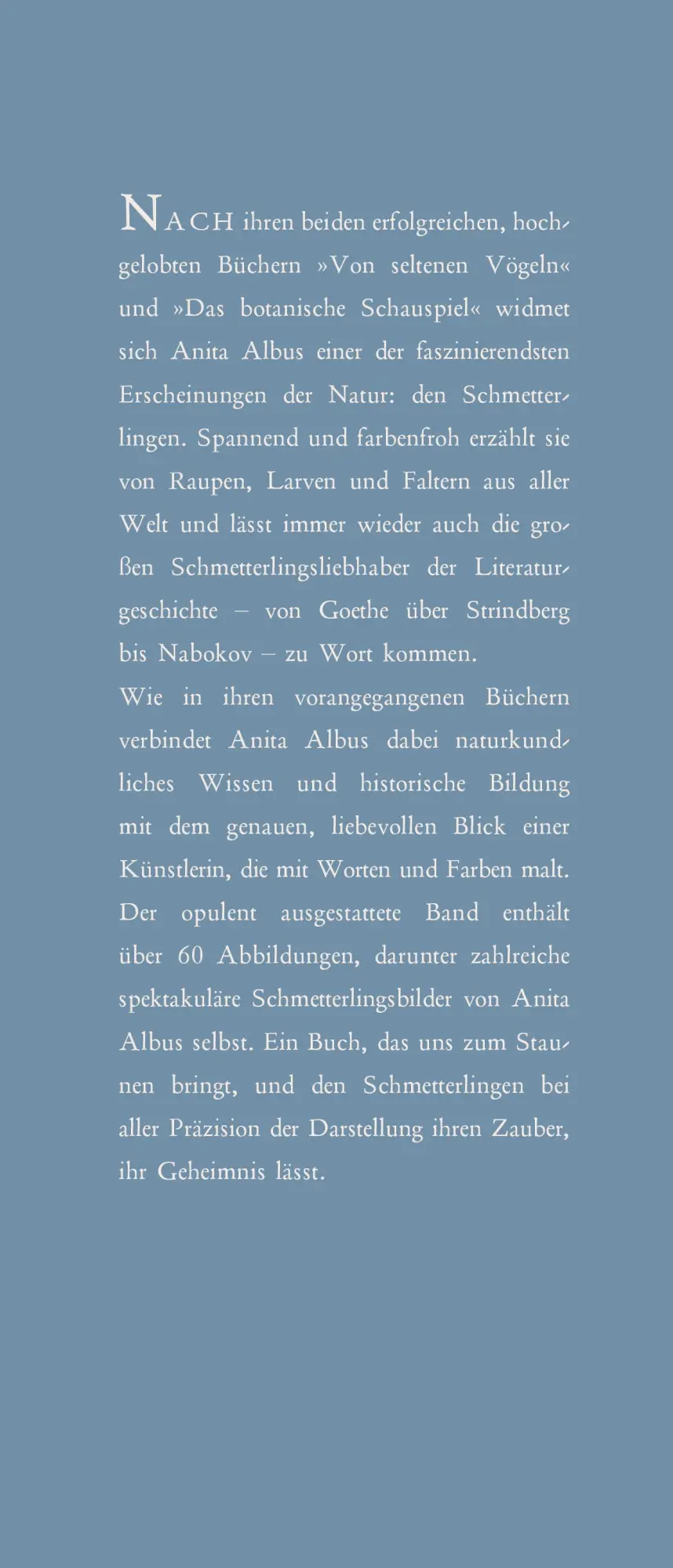 NACH ihren beiden erfolgreichen, hochgelobten Büchern »Von seltenen Vögeln« und »Das botanische Schauspiel« widmet sich Anita Albus einer der faszinierendsten Erscheinungen der Natur: den Schmetterlingen. Spannend und farbenfroh erzählt sie von Raupen, Larven und Faltern aus aller Welt und lässt immer wieder auch die großen Schmetterlingsliebhaber der Literaturgeschichte – von Goethe über Strindberg bis Nabokov – zu Wort kommen.
Wie in ihren vorangegangenen Büchern verbindet Anita Albus dabei naturkundliches Wissen und historische Bildung mit dem genauen, liebevollen Blick einer Künstlerin, die mit Worten und Farben malt. Der opulent ausgestattete Band enthält über 60 Abbildungen, darunter zahlreiche spektakuläre Schmetterlingsbilder von Anita Albus selbst. Ein Buch, das uns zum Staunen bringt, und den Schmetterlingen bei aller Präzision der Darstellung ihren Zauber, ihr Geheimnis lässt.